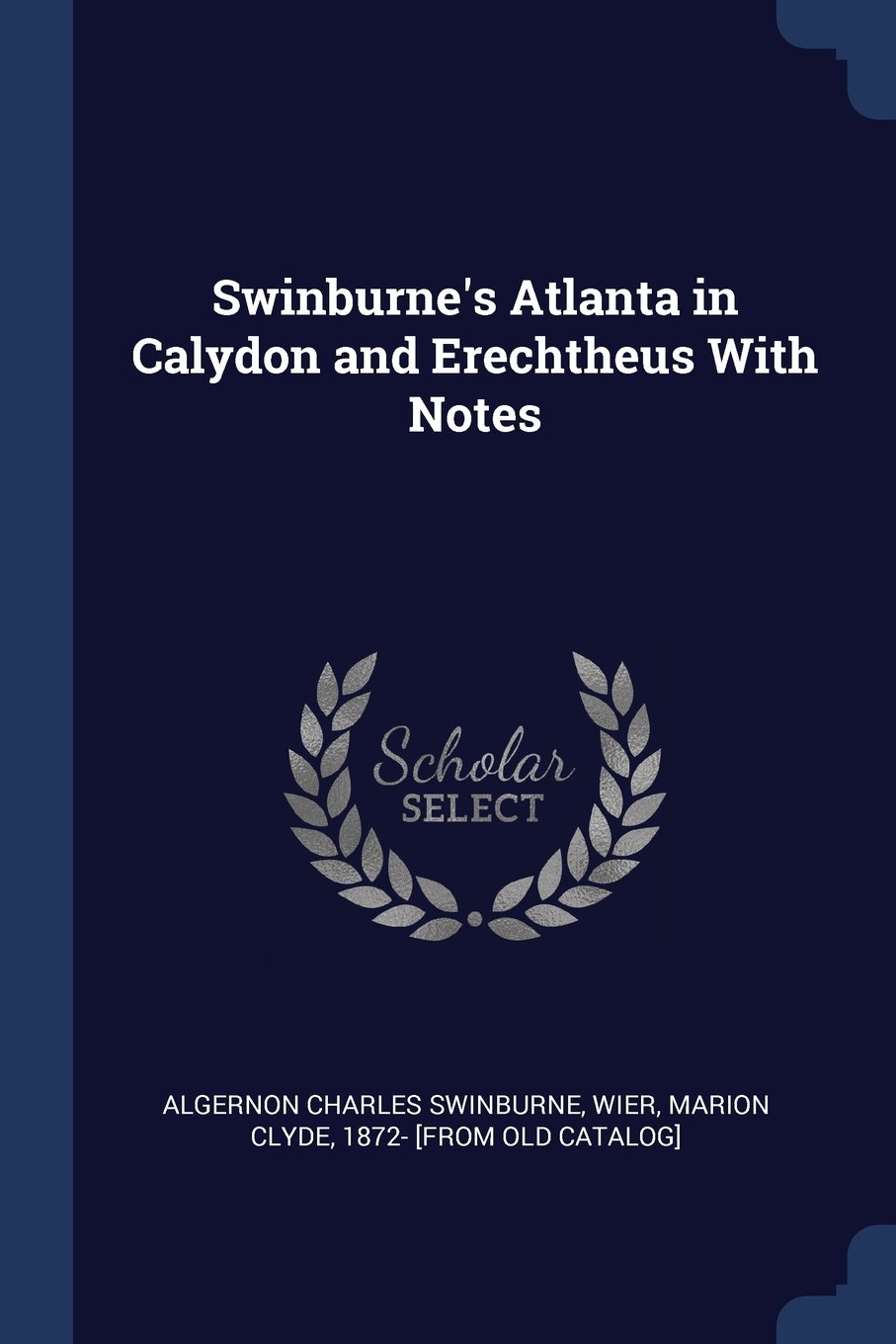 Swinburne's Atlanta in Calydon and Erechtheus With Notes

Scholar
SELECT

ALGERNON CHARLES SWINBURNE, WIER, MARION CLYDE, 1872- [FROM OLD CATALOG]